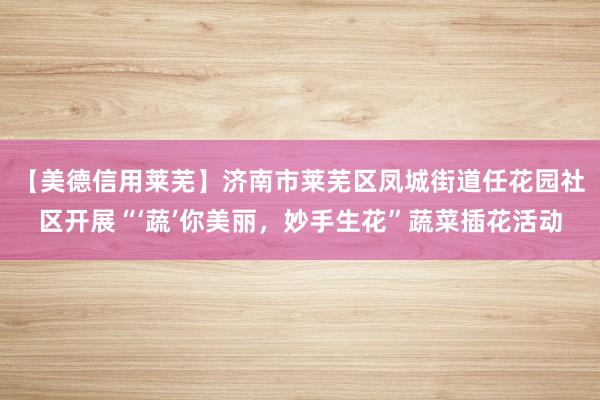 【美德信用莱芜】济南市莱芜区凤城街道任花园社区开展“‘蔬’你美丽，妙手生花”蔬菜插花活动